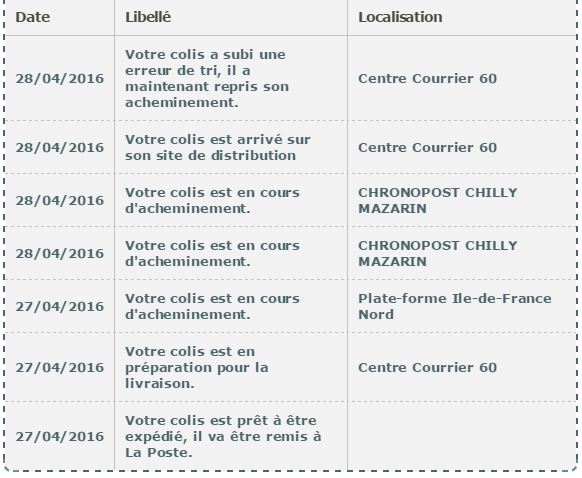 | Date | Libellé | Localisation |
|---|---|---|
| 28/04/2016 | Votre colis a subi une erreur de tri, il a maintenant repris son acheminement. | Centre Courrier 60 |
| 28/04/2016 | Votre colis est arrivé sur son site de distribution | Centre Courrier 60 |
| 28/04/2016 | Votre colis est en cours d'acheminement. | CHRONOPOST CHILLY MAZARIN |
| 28/04/2016 | Votre colis est en cours d'acheminement. | CHRONOPOST CHILLY MAZARIN |
| 27/04/2016 | Votre colis est en cours d'acheminement. | Plate-forme Ile-de-France Nord |
| 27/04/2016 | Votre colis est en préparation pour la livraison. | Centre Courrier 60 |
| 27/04/2016 | Votre colis est prêt à être expédié, il va être remis à La Poste. | |